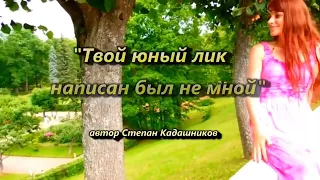 "Твой юный лик написан был не мной"

автор Степан Кадашников